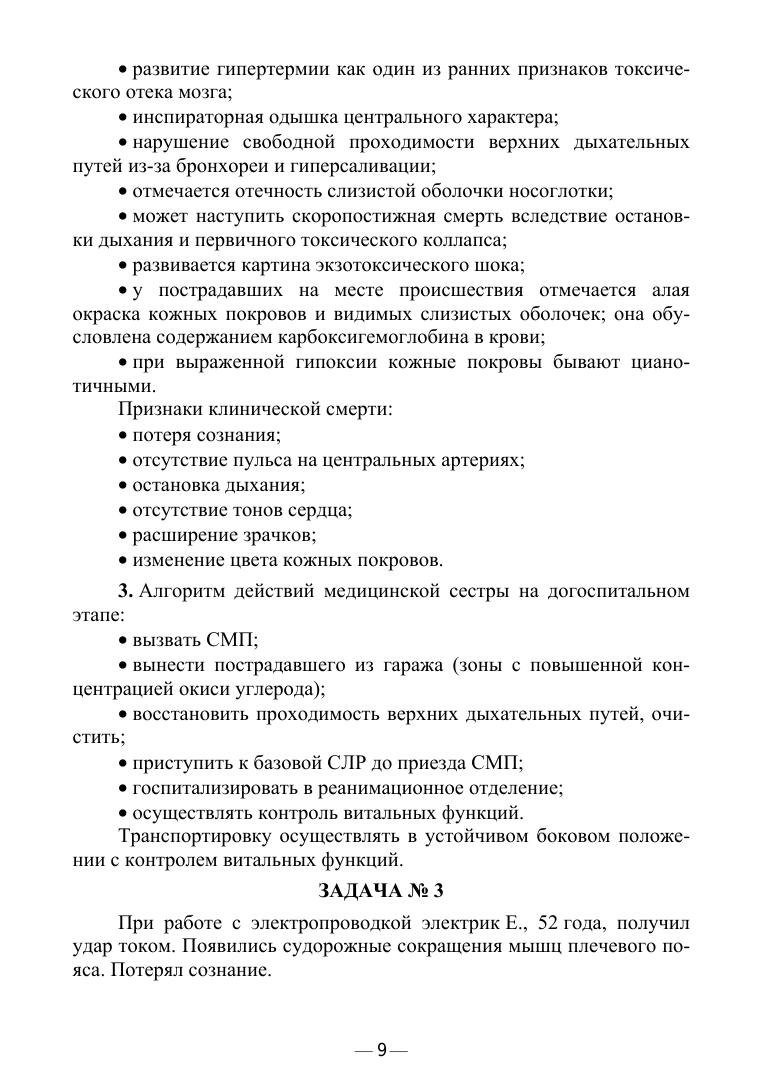 • развитие гипертермии как один из ранних признаков токсического отека мозга;

• инспираторная одышка центрального характера;

• нарушение свободной проходимости верхних дыхательных путей из-за бронхореи и гиперсаливации;

• отмечается отечность слизистой оболочки носоглотки;

• может наступить скоропостижная смерть вследствие остановки дыхания и первичного токсического коллапса;

• развивается картина экзотоксического шока;

• у пострадавших на месте происшествия отмечается алая окраска кожных покровов и видимых слизистых оболочек; она обусловлена содержанием карбоксигемоглобина в крови;

• при выраженной гипоксии кожные покровы бывают цианотичными.

Признаки клинической смерти:

• потеря сознания;

• отсутствие пульса на центральных артериях;

• остановка дыхания;

• отсутствие тонов сердца;

• расширение зрачков;

• изменение цвета кожных покровов.

**3.** Алгоритм действий медицинской сестры на догоспитальном этапе:

• вызвать СМП;

• вынести пострадавшего из гаража (зоны с повышенной концентрацией окиси углерода);

• восстановить проходимость верхних дыхательных путей, очистить;

• приступить к базовой СЛР до приезда СМП;

• госпитализировать в реанимационное отделение;

• осуществлять контроль витальных функций.

Транспортировку осуществлять в устойчивом боковом положении с контролем витальных функций.

**ЗАДАЧА № 3**

При работе с электропроводкой электрик Е., 52 года, получил удар током. Появились судорожные сокращения мышц плечевого пояса. Потерял сознание.

— 9 —